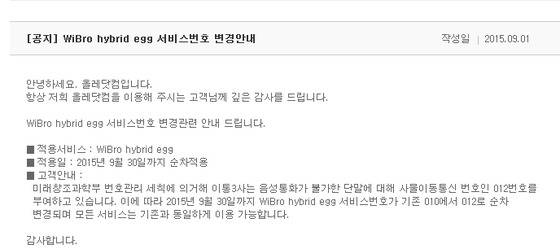 [공지] WiBro hybrid egg 서비스번호 변경안내

작성일 | 2015.09.01

안녕하세요. 올레닷컴입니다.
항상 저희 올레닷컴을 이용해 주시는 고객님께 깊은 감사를 드립니다.

WiBro hybrid egg 서비스번호 변경관련 안내 드립니다.

■ 적용서비스 : WiBro hybrid egg
■ 적용일 : 2015년 9월 30일까지 순차적용
■ 고객안내 :
미래창조과학부 번호관리 세칙에 의거해 이통3사는 음성통화가 불가한 단말에 대해 사물이동통신 번호인 012번호를 부여하고 있습니다. 이에 따라 2015년 9월 30일까지 WiBro hybrid egg 서비스번호가 기존 010에서 012로 순차 변경되며 모든 서비스는 기존과 동일하게 이용 가능합니다.

감사합니다.